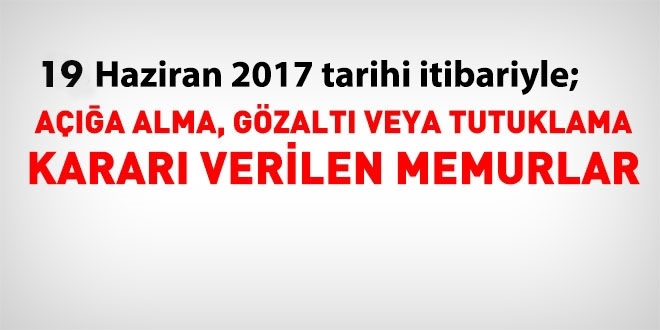 19 Haziran 2017 tarihi itibariyle;

AÇIĞA ALMA, GÖZALTI VEYA TUTUKLAMA KARARI VERİLEN MEMURLAR